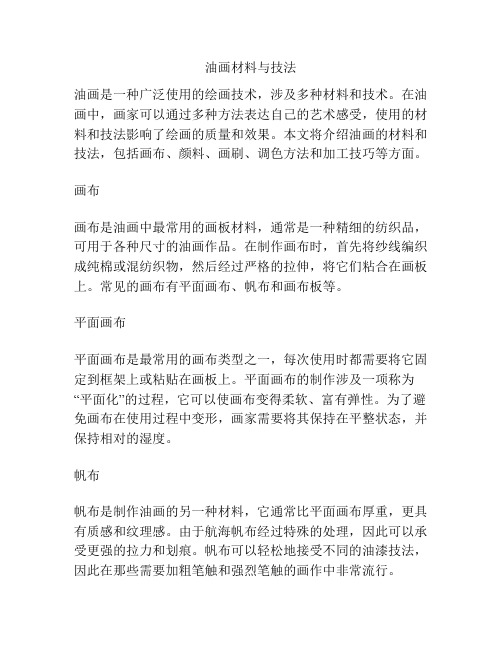 油画材料与技法

油画是一种广泛使用的绘画技术，涉及多种材料和技术。在油画中，画家可以通过多种方法表达自己的艺术感受，使用的材料和技法影响了绘画的质量和效果。本文将介绍油画的材料和技法，包括画布、颜料、画刷、调色方法和加工技巧等方面。

画布

画布是油画中最常用的画板材料，通常是一种精细的纺织品，可用于各种尺寸的油画作品。在制作画布时，首先将纱线编织成纯棉或混纺织物，然后经过严格的拉伸，将它们粘合在画板上。常见的画布有平面画布、帆布和画布板等。

平面画布

平面画布是最常用的画布类型之一，每次使用时都需要将它固定到框架上或粘贴在画板上。平面画布的制作涉及一项称为“平面化”的过程，它可以使画布变得柔软、富有弹性。为了避免画布在使用过程中变形，画家需要将其保持在平整状态，并保持相对的湿度。

帆布

帆布是制作油画的另一种材料，它通常比平面画布厚重，更具有质感和纹理感。由于航海帆布经过特殊的处理，因此可以承受更强的拉力和划痕。帆布可以轻松地接受不同的油漆技法，因此在那些需要加粗笔触和强烈笔触的画作中非常流行。